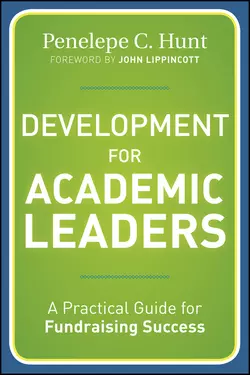 Penelepe C. Hunt
FOREWORD BY JOHN LIPPINCOTT

DEVELOPMENT FOR ACADEMIC LEADERS

A Practical Guide for Fundraising Success